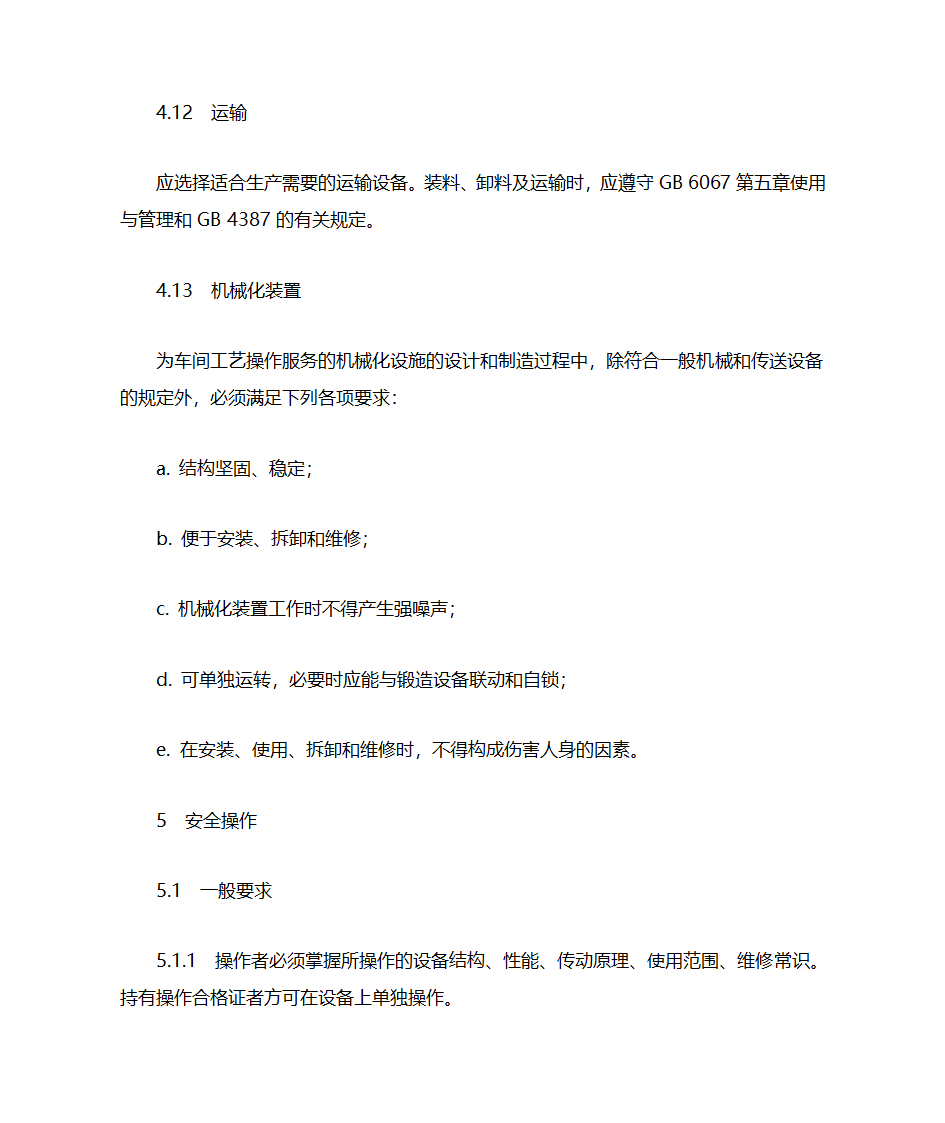 4.12　运输

应选择适合生产需要的运输设备。装料、卸料及运输时，应遵守 GB 6067 第五章使用与管理和 GB 4387 的有关规定。

4.13　机械化装置

为车间工艺操作服务的机械化设施的设计和制造过程中，除符合一般机械和传送设备的规定外，必须满足下列各项要求：

a. 结构坚固、稳定；

b. 便于安装、拆卸和维修；

c. 机械化装置工作时不得产生强噪声；

d. 可单独运转，必要时应能与锻造设备联动和自锁；

e. 在安装、使用、拆卸和维修时，不得构成伤害人身的因素。

5　安全操作

5.1　一般要求

5.1.1　操作者必须掌握所操作的设备结构、性能、传动原理、使用范围、维修常识。持有操作合格证者方可在设备上单独操作。